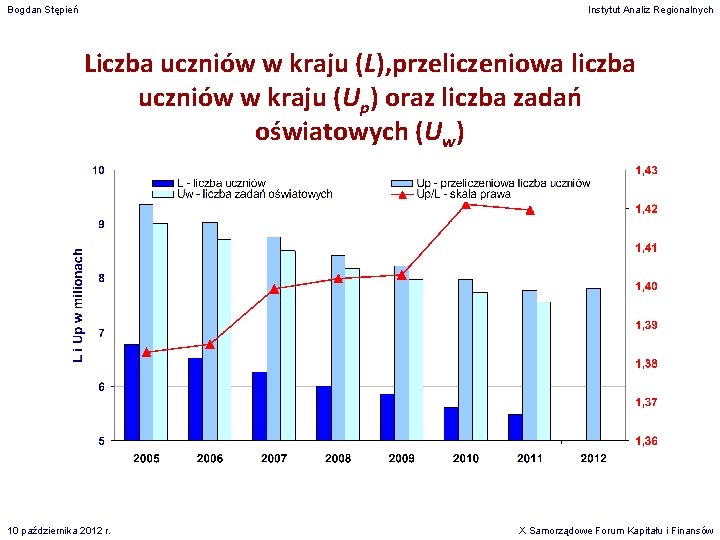 Bogdan Stępień

Instytut Analiz Regionalnych

Liczba uczniów w kraju ($L$),przeliczeniowa liczba uczniów w kraju ($U_p$) oraz liczba zadań oświatowych ($U_w$)

L - liczba uczniów
Uw - liczba zadań oświatowych
Up - przeliczeniowa liczba uczniów
Up/L - skala prawa

L i Up w milionach

10
9
8
7
6
5

1,43
1,42
1,41
1,40
1,39
1,38
1,37
1,36

2005
2006
2007
2008
2009
2010
2011
2012

10 października 2012 r.

X Samorządowe Forum Kapitału i Finansów